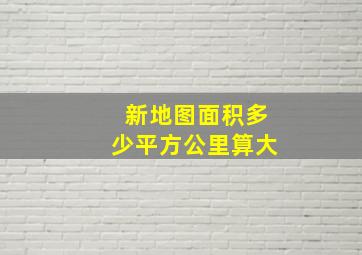 新地图面积多少平方公里算大